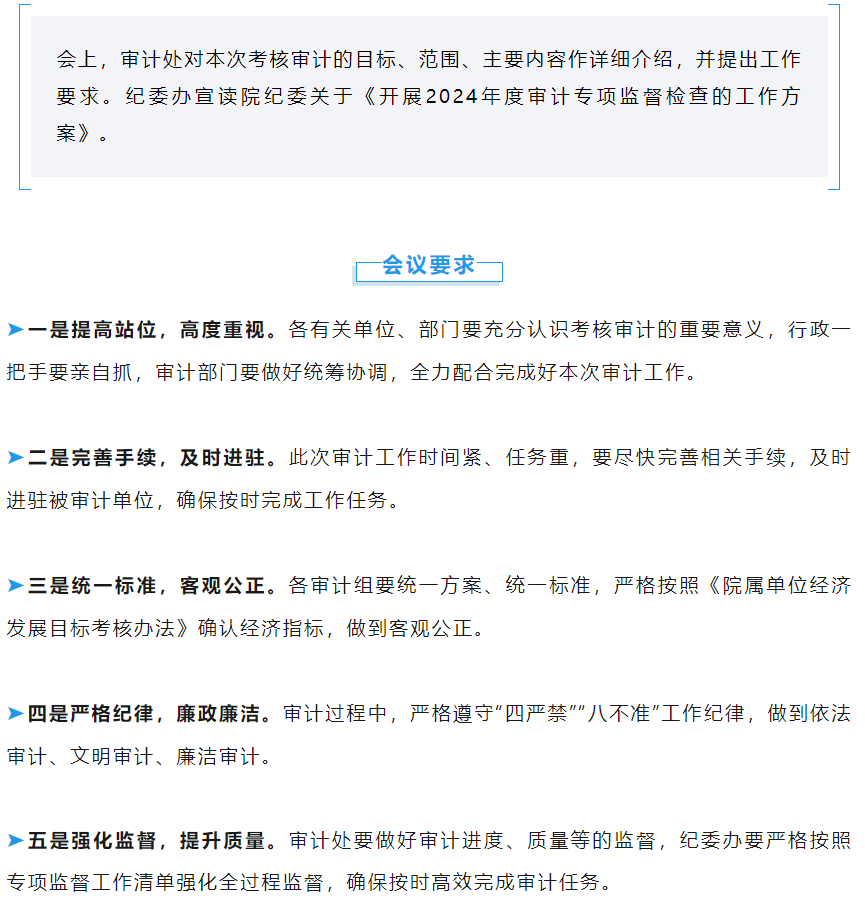 会上，审计处对本次考核审计的目标、范围、主要内容作详细介绍，并提出工作要求。纪委办宣读院纪委关于《开展2024年度审计专项监督检查的工作方案》。

会议要求

➤一是提高站位，高度重视。各有关单位、部门要充分认识考核审计的重要意义，行政一把手要亲自抓，审计部门要做好统筹协调，全力配合完成好本次审计工作。

➤二是完善手续，及时进驻。此次审计工作时间紧、任务重，要尽快完善相关手续，及时进驻被审计单位，确保按时完成工作任务。

➤三是统一标准，客观公正。各审计组要统一方案、统一标准，严格按照《院属单位经济发展目标考核办法》确认经济指标，做到客观公正。

➤四是严格纪律，廉政廉洁。审计过程中，严格遵守“四严禁”“八不准”工作纪律，做到依法审计、文明审计、廉洁审计。

➤五是强化监督，提升质量。审计处要做好审计进度、质量等的监督，纪委办要严格按照专项监督工作清单强化全过程监督，确保按时高效完成审计任务。